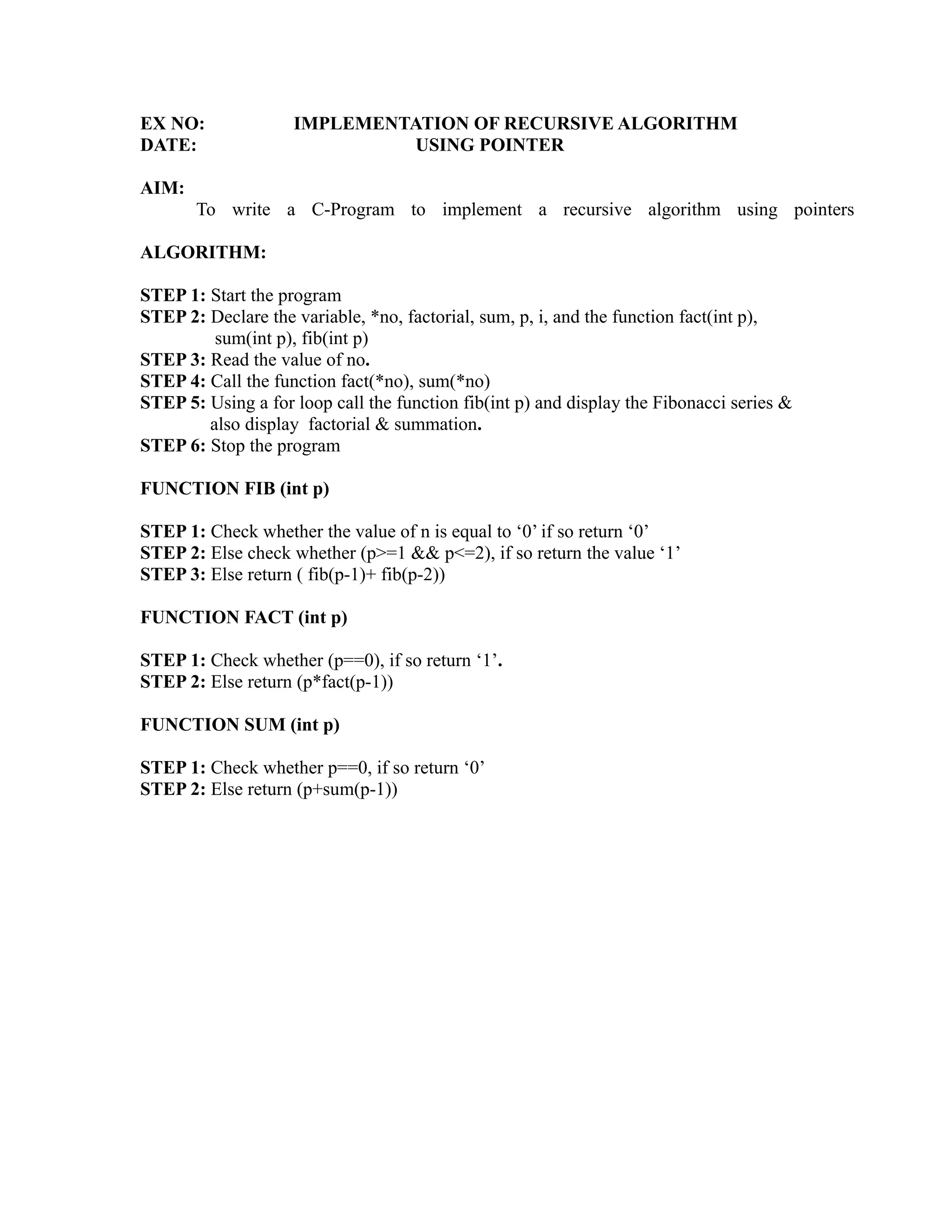 EX NO: IMPLEMENTATION OF RECURSIVE ALGORITHM
DATE: USING POINTER

AIM:
To write a C-Program to implement a recursive algorithm using pointers

ALGORITHM:

STEP 1: Start the program
STEP 2: Declare the variable, *no, factorial, sum, p, i, and the function fact(int p), sum(int p), fib(int p)
STEP 3: Read the value of no.
STEP 4: Call the function fact(*no), sum(*no)
STEP 5: Using a for loop call the function fib(int p) and display the Fibonacci series & also display factorial & summation.
STEP 6: Stop the program

FUNCTION FIB (int p)

STEP 1: Check whether the value of n is equal to ‘0’ if so return ‘0’
STEP 2: Else check whether (p>=1 && p<=2), if so return the value ‘1’
STEP 3: Else return ( fib(p-1)+ fib(p-2))

FUNCTION FACT (int p)

STEP 1: Check whether (p==0), if so return ‘1’.
STEP 2: Else return (p*fact(p-1))

FUNCTION SUM (int p)

STEP 1: Check whether p==0, if so return ‘0’
STEP 2: Else return (p+sum(p-1))